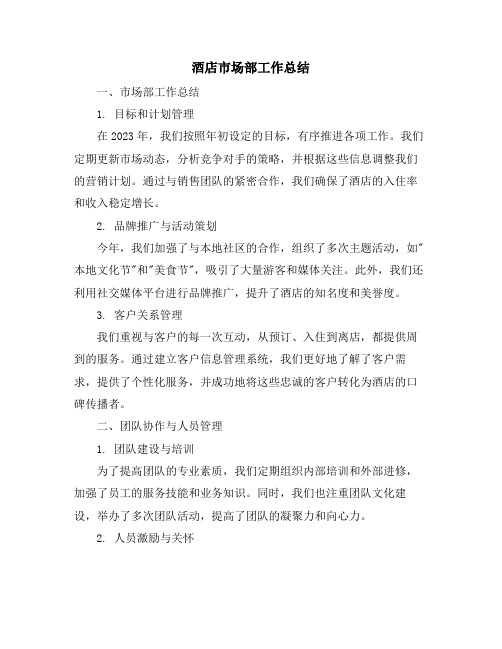 酒店市场部工作总结

一、市场部工作总结

1. 目标和计划管理

在 2023 年，我们按照年初设定的目标，有序推进各项工作。我们定期更新市场动态，分析竞争对手的策略，并根据这些信息调整我们的营销计划。通过与销售团队的紧密合作，我们确保了酒店的入住率和收入稳定增长。

2. 品牌推广与活动策划

今年，我们加强了与本地社区的合作，组织了多次主题活动，如"本地文化节"和"美食节"，吸引了大量游客和媒体关注。此外，我们还利用社交媒体平台进行品牌推广，提升了酒店的知名度和美誉度。

3. 客户关系管理

我们重视与客户的每一次互动，从预订、入住到离店，都提供周到的服务。通过建立客户信息管理系统，我们更好地了解了客户需求，提供了个性化服务，并成功地将这些忠诚的客户转化为酒店的口碑传播者。

二、团队协作与人员管理

1. 团队建设与培训

为了提高团队的专业素质，我们定期组织内部培训和外部进修，加强了员工的服务技能和业务知识。同时，我们也注重团队文化建设，举办了多次团队活动，提高了团队的凝聚力和向心力。

2. 人员激励与关怀